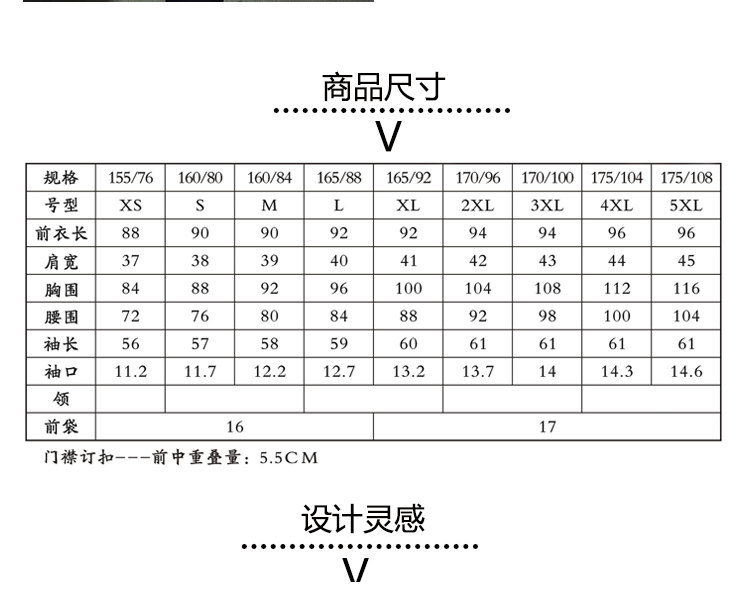 商品尺寸

V

| 规格 | 155/76 | 160/80 | 160/84 | 165/88 | 165/92 | 170/96 | 170/100 | 175/104 | 175/108 |
|---|---|---|---|---|---|---|---|---|---|
| 号型 | XS | S | M | L | XL | 2XL | 3XL | 4XL | 5XL |
| 前衣长 | 88 | 90 | 90 | 92 | 92 | 94 | 94 | 96 | 96 |
| 肩宽 | 37 | 38 | 39 | 40 | 41 | 42 | 43 | 44 | 45 |
| 胸围 | 84 | 88 | 92 | 96 | 100 | 104 | 108 | 112 | 116 |
| 腰围 | 72 | 76 | 80 | 84 | 88 | 92 | 98 | 100 | 104 |
| 袖长 | 56 | 57 | 58 | 59 | 60 | 61 | 61 | 61 | 61 |
| 袖口 | 11.2 | 11.7 | 12.2 | 12.7 | 13.2 | 13.7 | 14 | 14.3 | 14.6 |
| 领 | | | | | | | | | |
| 前袋 | 16 | | | | 17 | | | | |

门襟订扣---前中重叠量：5.5CM

设计灵感

V